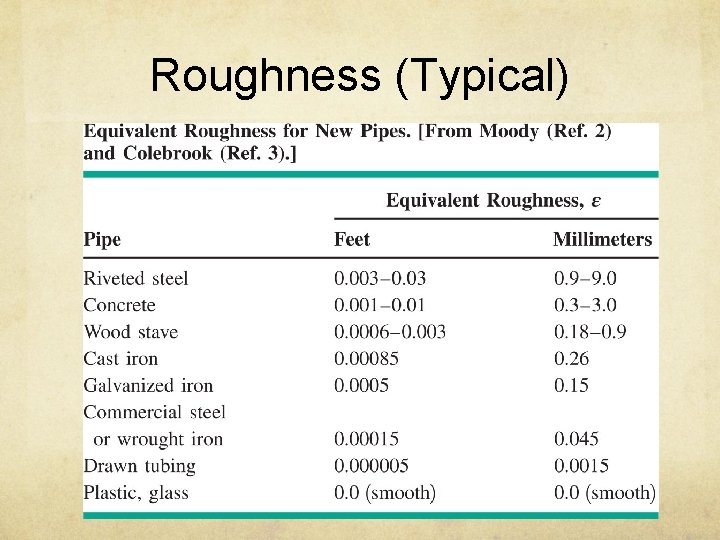 Roughness (Typical)

Equivalent Roughness for New Pipes. [From Moody (Ref. 2) and Colebrook (Ref. 3).]

| Pipe | Equivalent Roughness, $\varepsilon$ Feet | Equivalent Roughness, $\varepsilon$ Millimeters |
|---|---|---|
| Riveted steel | 0.003–0.03 | 0.9–9.0 |
| Concrete | 0.001–0.01 | 0.3–3.0 |
| Wood stave | 0.0006–0.003 | 0.18–0.9 |
| Cast iron | 0.00085 | 0.26 |
| Galvanized iron | 0.0005 | 0.15 |
| Commercial steel or wrought iron | 0.00015 | 0.045 |
| Drawn tubing | 0.000005 | 0.0015 |
| Plastic, glass | 0.0 (smooth) | 0.0 (smooth) |